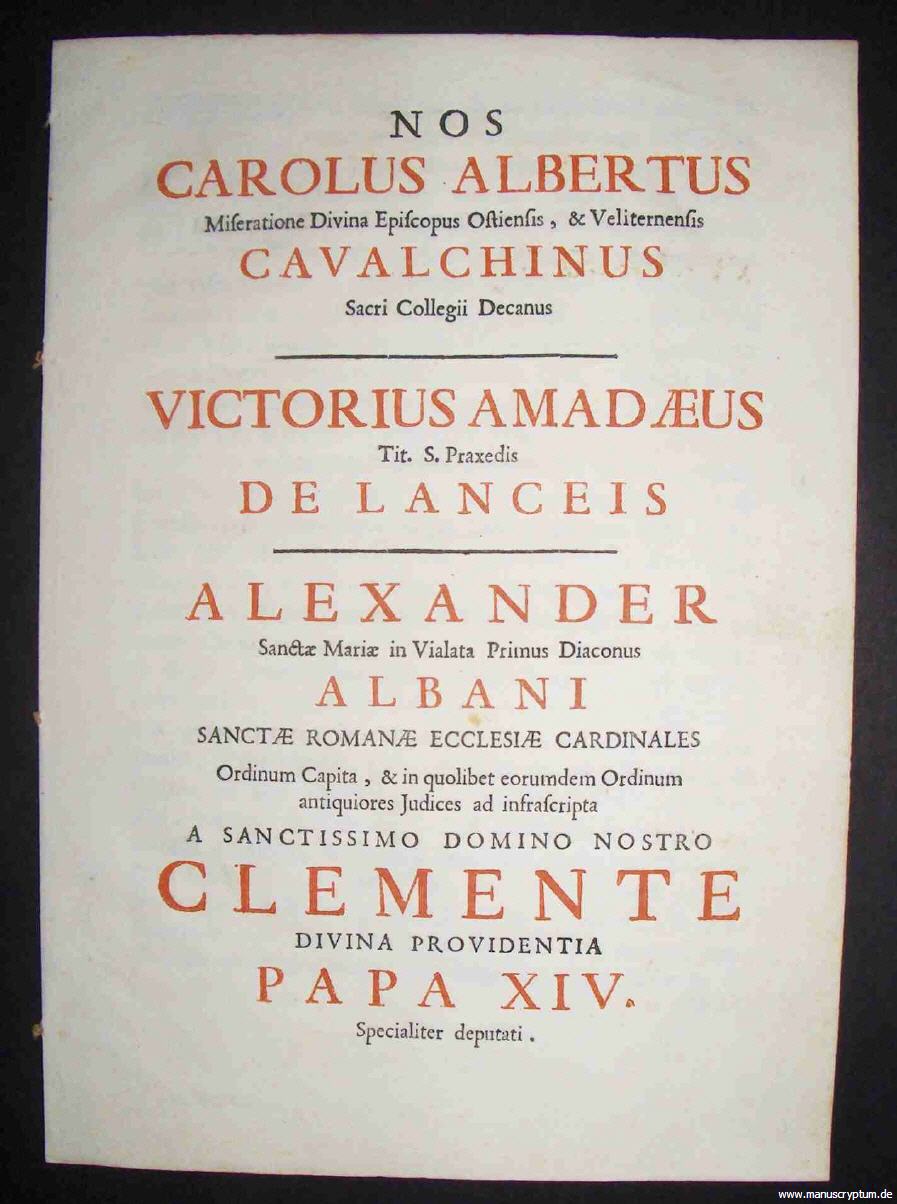 NOS
CAROLUS ALBERTUS
Miseratione Divina Episcopus Ostiensis, & Veliternensis
CAVALCHINUS
Sacri Collegii Decanus

VICTORIUS AMADÆUS
Tit. S. Praxedis
DE LANCEIS

ALEXANDER
Sanctæ Mariæ in Vialata Primus Diaconus
ALBANI
SANCTÆ ROMANÆ ECCLESIÆ CARDINALES
Ordinum Capita, & in quolibet eorumdem Ordinum antiquiores Judices ad infrascripta
A SANCTISSIMO DOMINO NOSTRO
CLEMENTE
DIVINA PROVIDENTIA
PAPA XIV.
Specialiter deputati.

www.manuscryptum.de